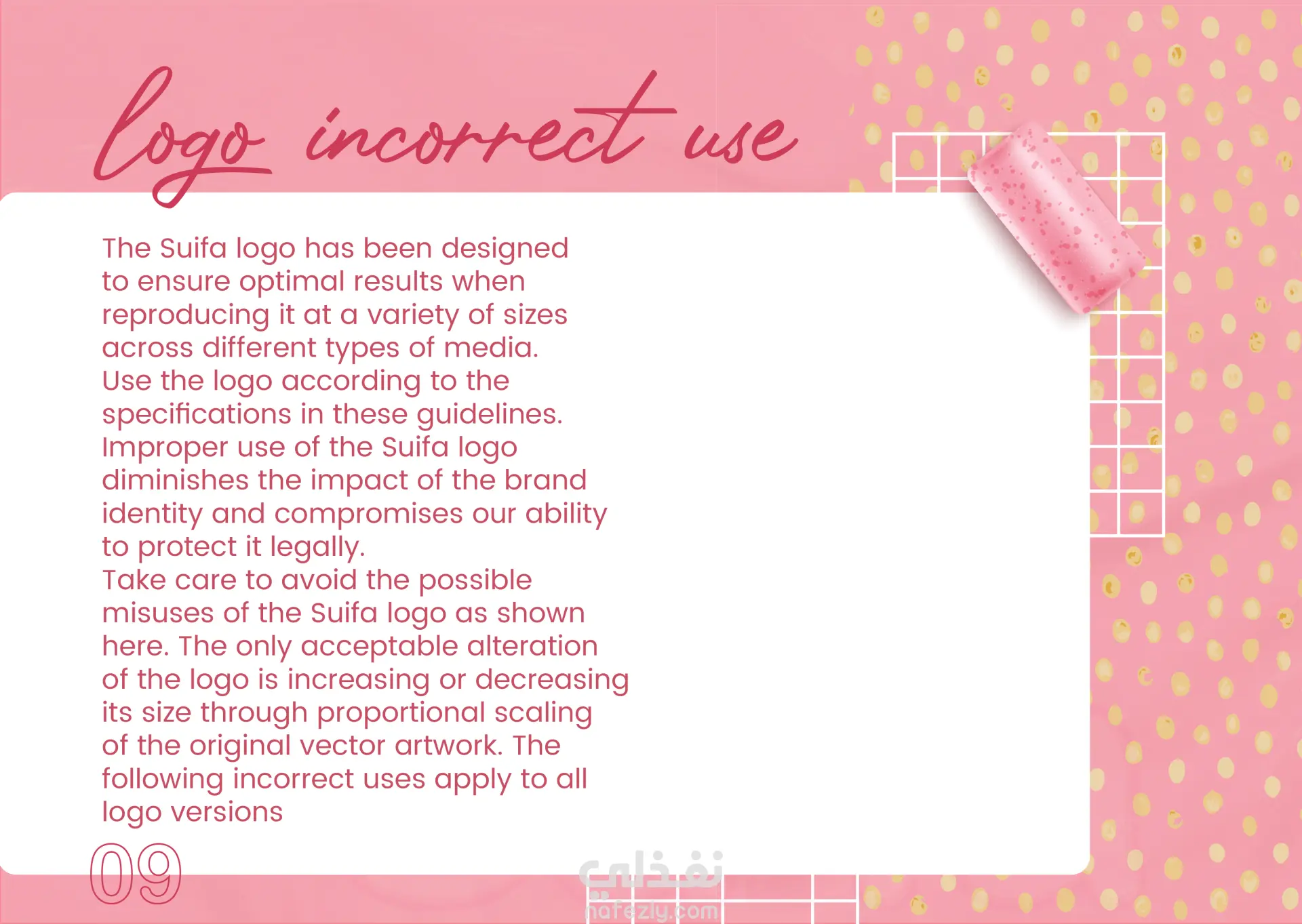 logo incorrect use

The Suifa logo has been designed to ensure optimal results when reproducing it at a variety of sizes across different types of media. Use the logo according to the specifications in these guidelines. Improper use of the Suifa logo diminishes the impact of the brand identity and compromises our ability to protect it legally. Take care to avoid the possible misuses of the Suifa logo as shown here. The only acceptable alteration of the logo is increasing or decreasing its size through proportional scaling of the original vector artwork. The following incorrect uses apply to all logo versions

09

نفذلي
nafezly.com